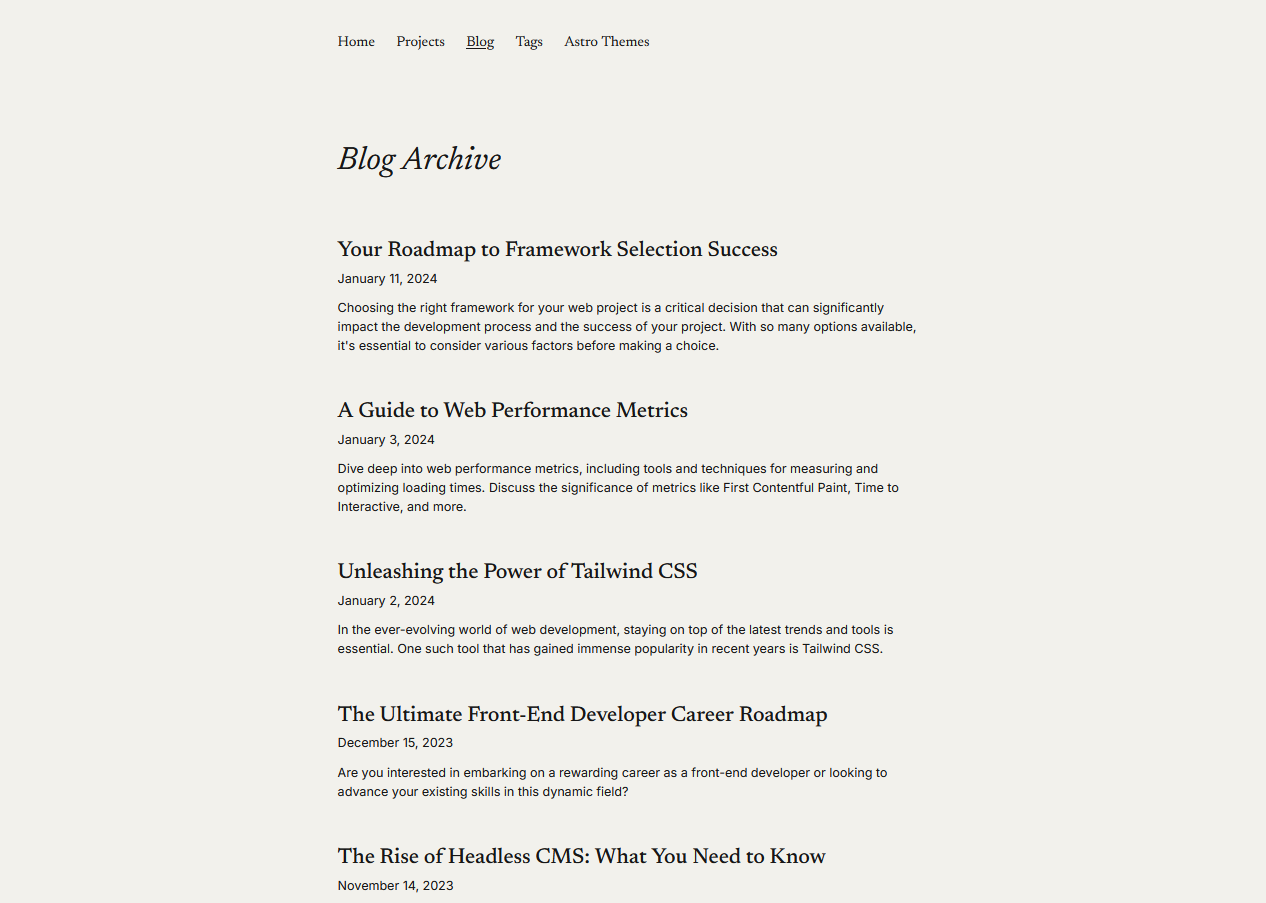 Home Projects Blog Tags Astro Themes

Blog Archive

Your Roadmap to Framework Selection Success

January 11, 2024

Choosing the right framework for your web project is a critical decision that can significantly impact the development process and the success of your project. With so many options available, it's essential to consider various factors before making a choice.

A Guide to Web Performance Metrics

January 3, 2024

Dive deep into web performance metrics, including tools and techniques for measuring and optimizing loading times. Discuss the significance of metrics like First Contentful Paint, Time to Interactive, and more.

Unleashing the Power of Tailwind CSS

January 2, 2024

In the ever-evolving world of web development, staying on top of the latest trends and tools is essential. One such tool that has gained immense popularity in recent years is Tailwind CSS.

The Ultimate Front-End Developer Career Roadmap

December 15, 2023

Are you interested in embarking on a rewarding career as a front-end developer or looking to advance your existing skills in this dynamic field?

The Rise of Headless CMS: What You Need to Know

November 14, 2023